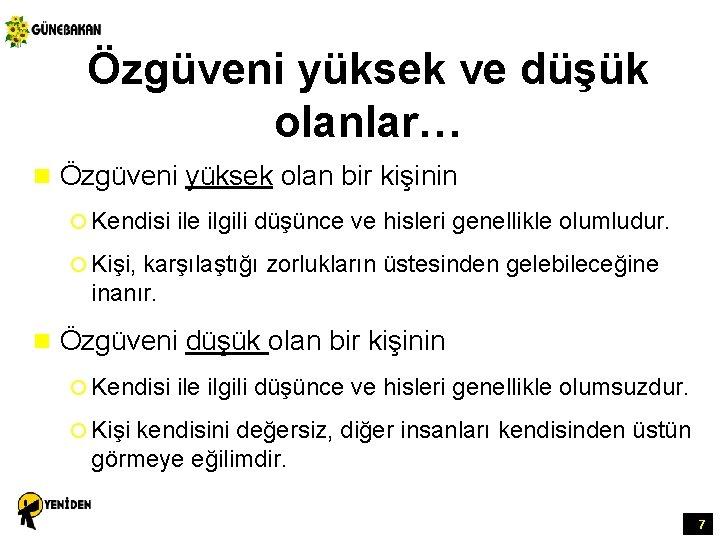 GÜNEBAKAN

Özgüveni yüksek ve düşük olanlar…

Özgüveni yüksek olan bir kişinin

Kendisi ile ilgili düşünce ve hisleri genellikle olumludur.

Kişi, karşılaştığı zorlukların üstesinden gelebileceğine inanır.

Özgüveni düşük olan bir kişinin

Kendisi ile ilgili düşünce ve hisleri genellikle olumsuzdur.

Kişi kendisini değersiz, diğer insanları kendisinden üstün görmeye eğilimdir.

YENİDEN

7